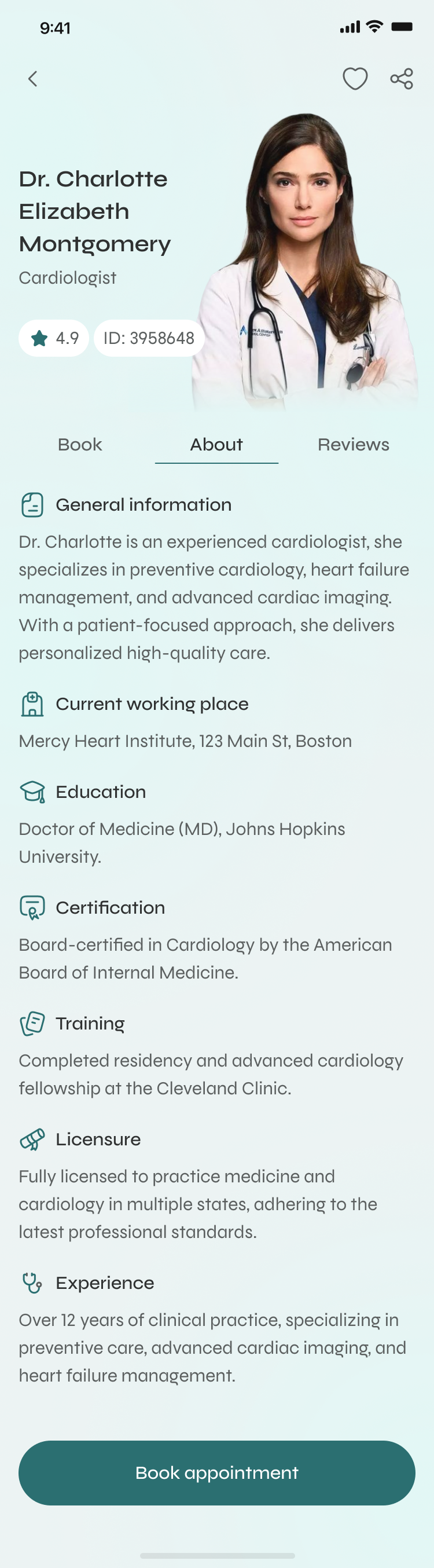 9:41

Dr. Charlotte Elizabeth Montgomery

Cardiologist

4.9

ID: 3958648

Book

About

Reviews

General information

Dr. Charlotte is an experienced cardiologist, she specializes in preventive cardiology, heart failure management, and advanced cardiac imaging. With a patient-focused approach, she delivers personalized high-quality care.

Current working place

Mercy Heart Institute, 123 Main St, Boston

Education

Doctor of Medicine (MD), Johns Hopkins University.

Certification

Board-certified in Cardiology by the American Board of Internal Medicine.

Training

Completed residency and advanced cardiology fellowship at the Cleveland Clinic.

Licensure

Fully licensed to practice medicine and cardiology in multiple states, adhering to the latest professional standards.

Experience

Over 12 years of clinical practice, specializing in preventive care, advanced cardiac imaging, and heart failure management.

Book appointment